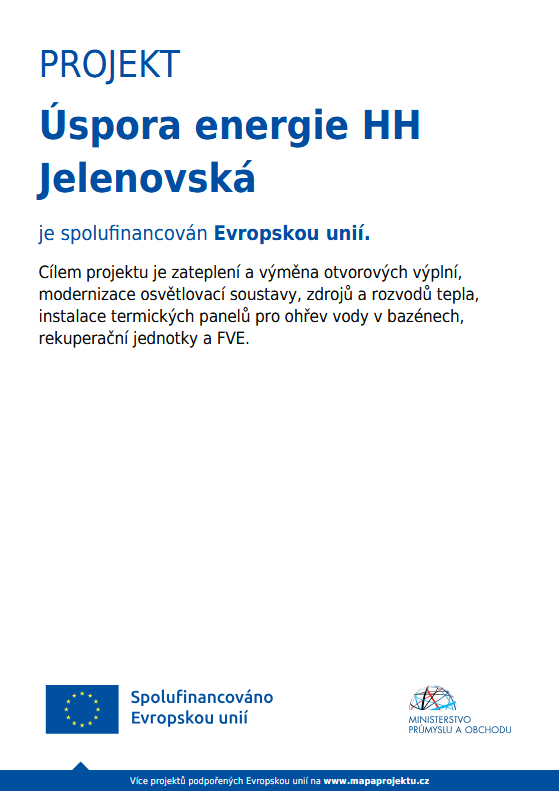 PROJEKT

Úspora energie HH Jelenovská

je spolufinancován Evropskou unií.

Cílem projektu je zateplení a výměna otvorových výplní, modernizace osvětlovací soustavy, zdrojů a rozvodů tepla, instalace termických panelů pro ohřev vody v bazénech, rekuperační jednotky a FVE.

Spolufinancováno Evropskou unií

MINISTERSTVO PRŮMYSLU A OBCHODU

Více projektů podpořených Evropskou unií na www.mapaprojektu.cz